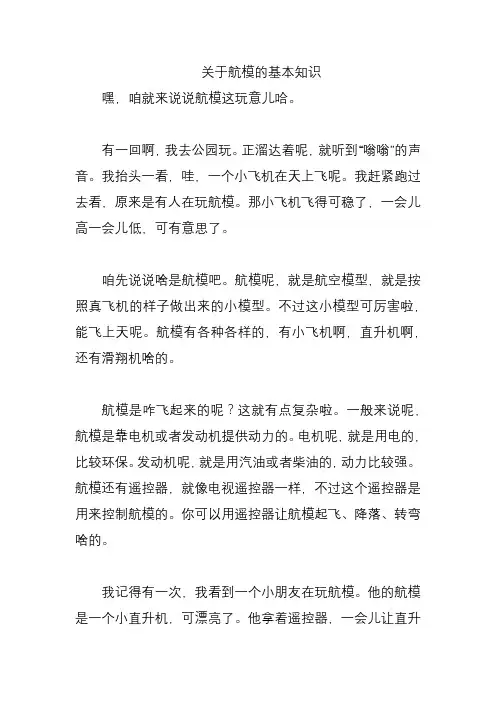 关于航模的基本知识

嘿，咱就来说说航模这玩意儿哈。

有一回啊，我去公园玩。正溜达着呢，就听到“嗡嗡”的声音。我抬头一看，哇，一个小飞机在天上飞呢。我赶紧跑过去看，原来是有人在玩航模。那小飞机飞得可稳了，一会儿高一会儿低，可有意思了。

咱先说说啥是航模吧。航模呢，就是航空模型，就是按照真飞机的样子做出来的小模型。不过这小模型可厉害啦，能飞上天呢。航模有各种各样的，有小飞机啊，直升机啊，还有滑翔机啥的。

航模是咋飞起来的呢？这就有点复杂啦。一般来说呢，航模是靠电机或者发动机提供动力的。电机呢，就是用电的，比较环保。发动机呢，就是用汽油或者柴油的，动力比较强。航模还有遥控器，就像电视遥控器一样，不过这个遥控器是用来控制航模的。你可以用遥控器让航模起飞、降落、转弯啥的。

我记得有一次，我看到一个小朋友在玩航模。他的航模是一个小直升机，可漂亮了。他拿着遥控器，一会儿让直升